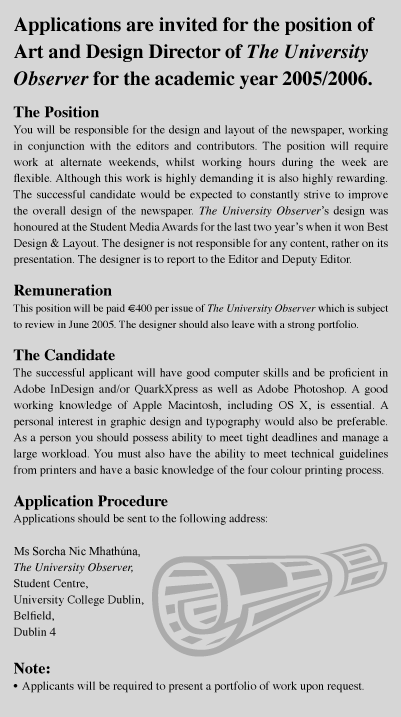 Applications are invited for the position of Art and Design Director of The University Observer for the academic year 2005/2006.

The Position

You will be responsible for the design and layout of the newspaper, working in conjunction with the editors and contributors. The position will require work at alternate weekends, whilst working hours during the week are flexible. Although this work is highly demanding it is also highly rewarding. The successful candidate would be expected to constantly strive to improve the overall design of the newspaper. The University Observer's design was honoured at the Student Media Awards for the last two year's when it won Best Design & Layout. The designer is not responsible for any content, rather on its presentation. The designer is to report to the Editor and Deputy Editor.

Remuneration

This position will be paid €400 per issue of The University Observer which is subject to review in June 2005. The designer should also leave with a strong portfolio.

The Candidate

The successful applicant will have good computer skills and be proficient in Adobe InDesign and/or QuarkXpress as well as Adobe Photoshop. A good working knowledge of Apple Macintosh, including OS X, is essential. A personal interest in graphic design and typography would also be preferable. As a person you should possess ability to meet tight deadlines and manage a large workload. You must also have the ability to meet technical guidelines from printers and have a basic knowledge of the four colour printing process.

Application Procedure

Applications should be sent to the following address:

Ms Sorcha Nic Mhathúna,
The University Observer,
Student Centre,
University College Dublin,
Belfield,
Dublin 4

Note:

• Applicants will be required to present a portfolio of work upon request.